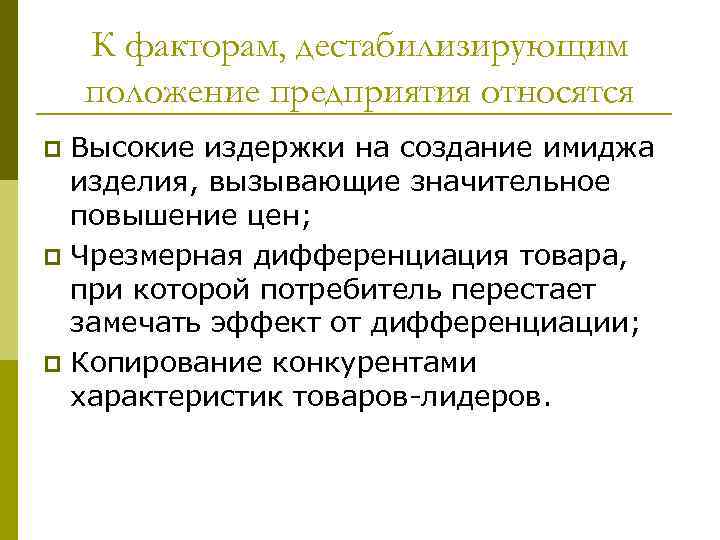 К факторам, дестабилизирующим положение предприятия относятся

Высокие издержки на создание имиджа изделия, вызывающие значительное повышение цен;

Чрезмерная дифференциация товара, при которой потребитель перестает замечать эффект от дифференциации;

Копирование конкурентами характеристик товаров-лидеров.